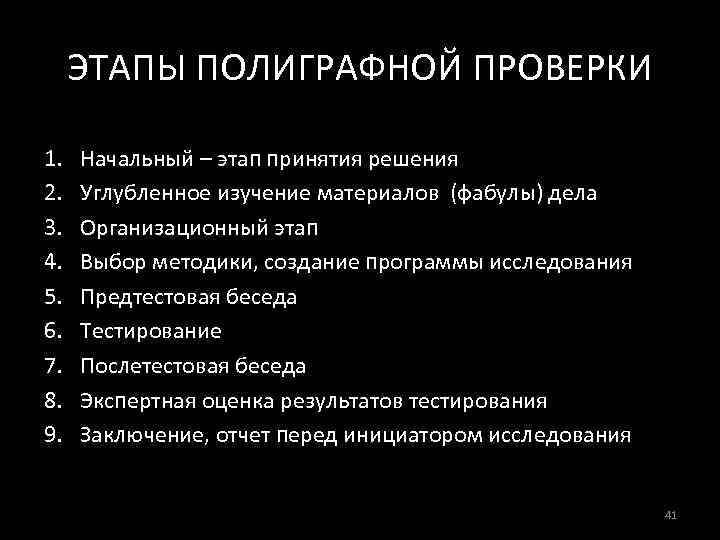 ЭТАПЫ ПОЛИГРАФНОЙ ПРОВЕРКИ

1. Начальный – этап принятия решения
2. Углубленное изучение материалов (фабулы) дела
3. Организационный этап
4. Выбор методики, создание программы исследования
5. Предтестовая беседа
6. Тестирование
7. Послетестовая беседа
8. Экспертная оценка результатов тестирования
9. Заключение, отчет перед инициатором исследования

41